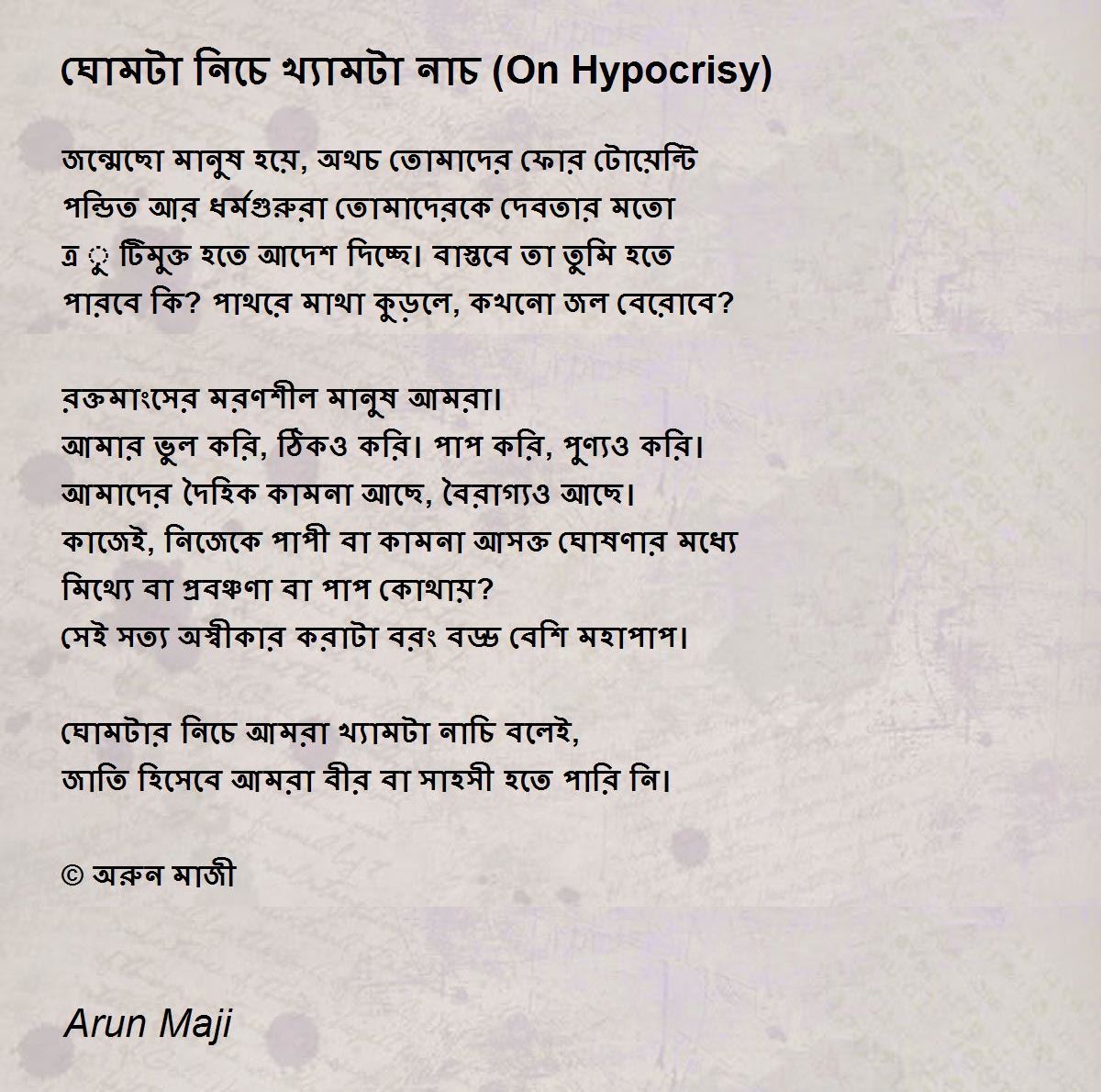 ঘোমটা নিচে খ্যামটা নাচ (On Hypocrisy)

জন্মেছো মানুষ হয়ে, অথচ তোমাদের ফোর টোয়েন্টি পন্ডিত আর ধর্মগুরুরা তোমাদেরকে দেবতার মতো ত্র ু টিমুক্ত হতে আদেশ দিচ্ছে। বাস্তবে তা তুমি হতে পারবে কি? পাথরে মাথা কুড়লে, কখনো জল বেরোবে?

রক্তমাংসের মরণশীল মানুষ আমরা।
আমার ভুল করি, ঠিকও করি। পাপ করি, পুণ্যও করি।
আমাদের দৈহিক কামনা আছে, বৈরাগ্যও আছে।
কাজেই, নিজেকে পাপী বা কামনা আসক্ত ঘোষণার মধ্যে মিথ্যে বা প্রবঞ্চণা বা পাপ কোথায়?
সেই সত্য অস্বীকার করাটা বরং বড্ড বেশি মহাপাপ।

ঘোমটার নিচে আমরা খ্যামটা নাচি বলেই,
জাতি হিসেবে আমরা বীর বা সাহসী হতে পারি নি।

© অরুন মাজী

Arun Maji